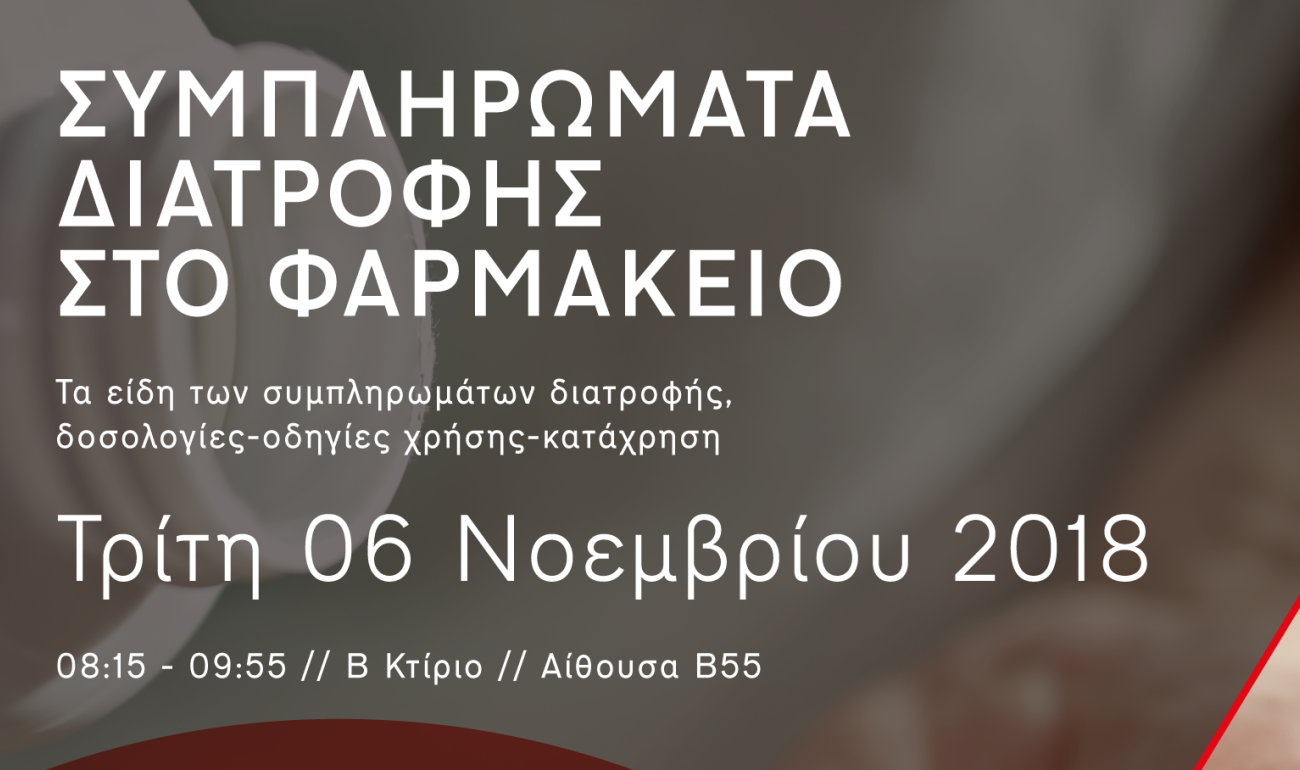 ΣΥΜΠΛΗΡΩΜΑΤΑ ΔΙΑΤΡΟΦΗΣ ΣΤΟ ΦΑΡΜΑΚΕΙΟ

Τα είδη των συμπληρωμάτων διατροφής, δοσολογίες-οδηγίες χρήσης-κατάχρηση

Τρίτη 06 Νοεμβρίου 2018

08:15 - 09:55 // Β Κτίριο // Αίθουσα Β55